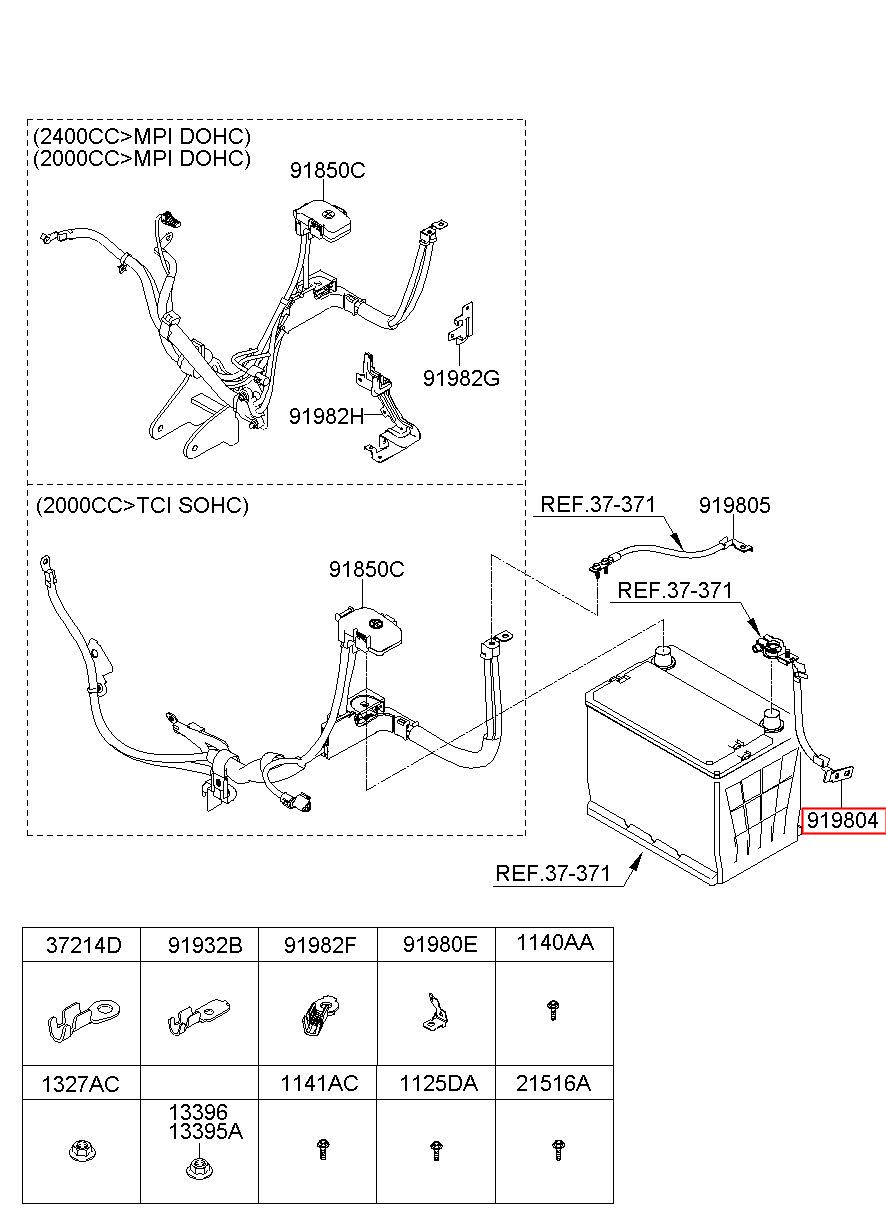 (2400CC>MPI DOHC)
(2000CC>MPI DOHC)

91850C

91982G

91982H

(2000CC>TCI SOHC)

91850C

REF.37-371

919805

REF.37-371

919804

REF.37-371

| 37214D | 91932B | 91982F | 91980E | 1140AA |
|---|---|---|---|---|
| | | | | |
| 1327AC | | 1141AC | 1125DA | 21516A |
| | 13396 13395A | | | |